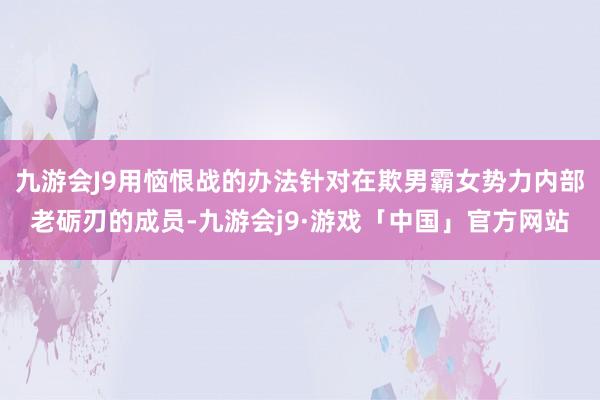 九游会J9用恼恨战的办法针对在欺男霸女势力内部老砺刃的成员-九游会j9·游戏「中国」官方网站